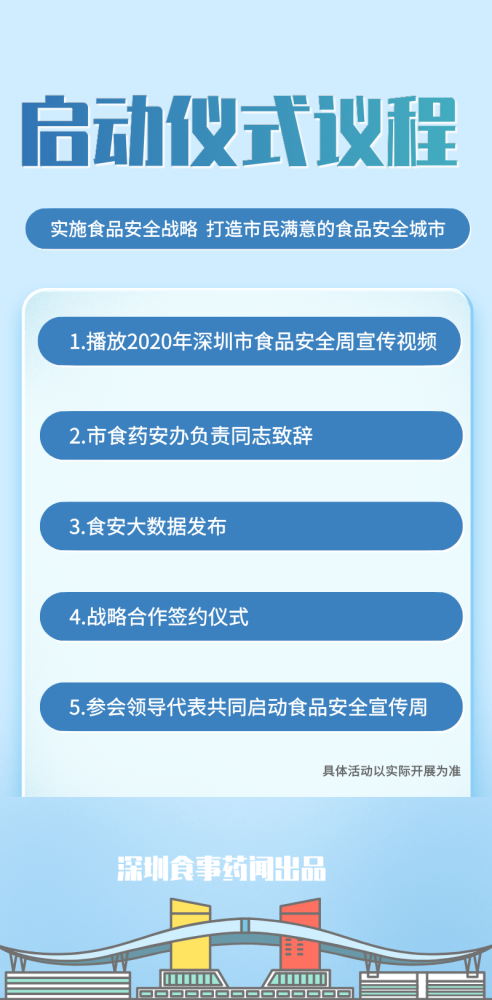 启动仪式议程

实施食品安全战略 打造市民满意的食品安全城市

1.播放2020年深圳市食品安全周宣传视频

2.市食药安办负责同志致辞

3.食安大数据发布

4.战略合作签约仪式

5.参会领导代表共同启动食品安全宣传周

具体活动以实际开展为准

深圳食事药闻出品